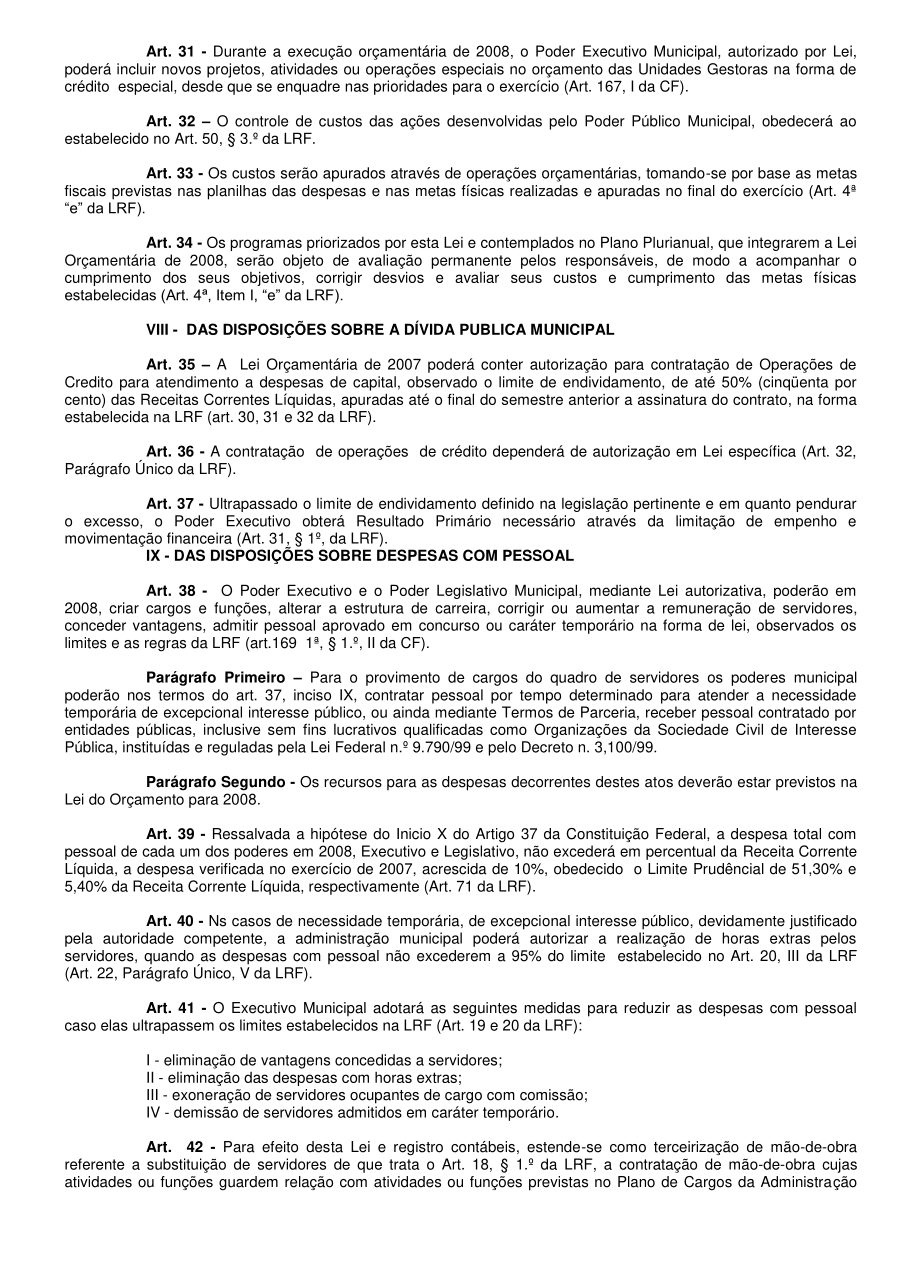 **Art. 31 -** Durante a execução orçamentária de 2008, o Poder Executivo Municipal, autorizado por Lei, poderá incluir novos projetos, atividades ou operações especiais no orçamento das Unidades Gestoras na forma de crédito especial, desde que se enquadre nas prioridades para o exercício (Art. 167, I da CF).

**Art. 32 –** O controle de custos das ações desenvolvidas pelo Poder Público Municipal, obedecerá ao estabelecido no Art. 50, § 3.º da LRF.

**Art. 33 -** Os custos serão apurados através de operações orçamentárias, tomando-se por base as metas fiscais previstas nas planilhas das despesas e nas metas físicas realizadas e apuradas no final do exercício (Art. 4ª "e" da LRF).

**Art. 34 -** Os programas priorizados por esta Lei e contemplados no Plano Plurianual, que integrarem a Lei Orçamentária de 2008, serão objeto de avaliação permanente pelos responsáveis, de modo a acompanhar o cumprimento dos seus objetivos, corrigir desvios e avaliar seus custos e cumprimento das metas físicas estabelecidas (Art. 4ª, Item I, "e" da LRF).

**VIII - DAS DISPOSIÇÕES SOBRE A DÍVIDA PUBLICA MUNICIPAL**

**Art. 35 –** A Lei Orçamentária de 2007 poderá conter autorização para contratação de Operações de Credito para atendimento a despesas de capital, observado o limite de endividamento, de até 50% (cinqüenta por cento) das Receitas Correntes Líquidas, apuradas até o final do semestre anterior a assinatura do contrato, na forma estabelecida na LRF (art. 30, 31 e 32 da LRF).

**Art. 36 -** A contratação de operações de crédito dependerá de autorização em Lei específica (Art. 32, Parágrafo Único da LRF).

**Art. 37 -** Ultrapassado o limite de endividamento definido na legislação pertinente e em quanto pendurar o excesso, o Poder Executivo obterá Resultado Primário necessário através da limitação de empenho e movimentação financeira (Art. 31, § 1º, da LRF).
**IX - DAS DISPOSIÇÕES SOBRE DESPESAS COM PESSOAL**

**Art. 38 -** O Poder Executivo e o Poder Legislativo Municipal, mediante Lei autorizativa, poderão em 2008, criar cargos e funções, alterar a estrutura de carreira, corrigir ou aumentar a remuneração de servidores, conceder vantagens, admitir pessoal aprovado em concurso ou caráter temporário na forma de lei, observados os limites e as regras da LRF (art.169 1ª, § 1.º, II da CF).

**Parágrafo Primeiro –** Para o provimento de cargos do quadro de servidores os poderes municipal poderão nos termos do art. 37, inciso IX, contratar pessoal por tempo determinado para atender a necessidade temporária de excepcional interesse público, ou ainda mediante Termos de Parceria, receber pessoal contratado por entidades públicas, inclusive sem fins lucrativos qualificadas como Organizações da Sociedade Civil de Interesse Pública, instituídas e reguladas pela Lei Federal n.º 9.790/99 e pelo Decreto n. 3,100/99.

**Parágrafo Segundo -** Os recursos para as despesas decorrentes destes atos deverão estar previstos na Lei do Orçamento para 2008.

**Art. 39 -** Ressalvada a hipótese do Inicio X do Artigo 37 da Constituição Federal, a despesa total com pessoal de cada um dos poderes em 2008, Executivo e Legislativo, não excederá em percentual da Receita Corrente Líquida, a despesa verificada no exercício de 2007, acrescida de 10%, obedecido o Limite Prudêncial de 51,30% e 5,40% da Receita Corrente Líquida, respectivamente (Art. 71 da LRF).

**Art. 40 -** Ns casos de necessidade temporária, de excepcional interesse público, devidamente justificado pela autoridade competente, a administração municipal poderá autorizar a realização de horas extras pelos servidores, quando as despesas com pessoal não excederem a 95% do limite estabelecido no Art. 20, III da LRF (Art. 22, Parágrafo Único, V da LRF).

**Art. 41 -** O Executivo Municipal adotará as seguintes medidas para reduzir as despesas com pessoal caso elas ultrapassem os limites estabelecidos na LRF (Art. 19 e 20 da LRF):

I - eliminação de vantagens concedidas a servidores;
II - eliminação das despesas com horas extras;
III - exoneração de servidores ocupantes de cargo com comissão;
IV - demissão de servidores admitidos em caráter temporário.

**Art. 42 -** Para efeito desta Lei e registro contábeis, estende-se como terceirização de mão-de-obra referente a substituição de servidores de que trata o Art. 18, § 1.º da LRF, a contratação de mão-de-obra cujas atividades ou funções guardem relação com atividades ou funções previstas no Plano de Cargos da Administração